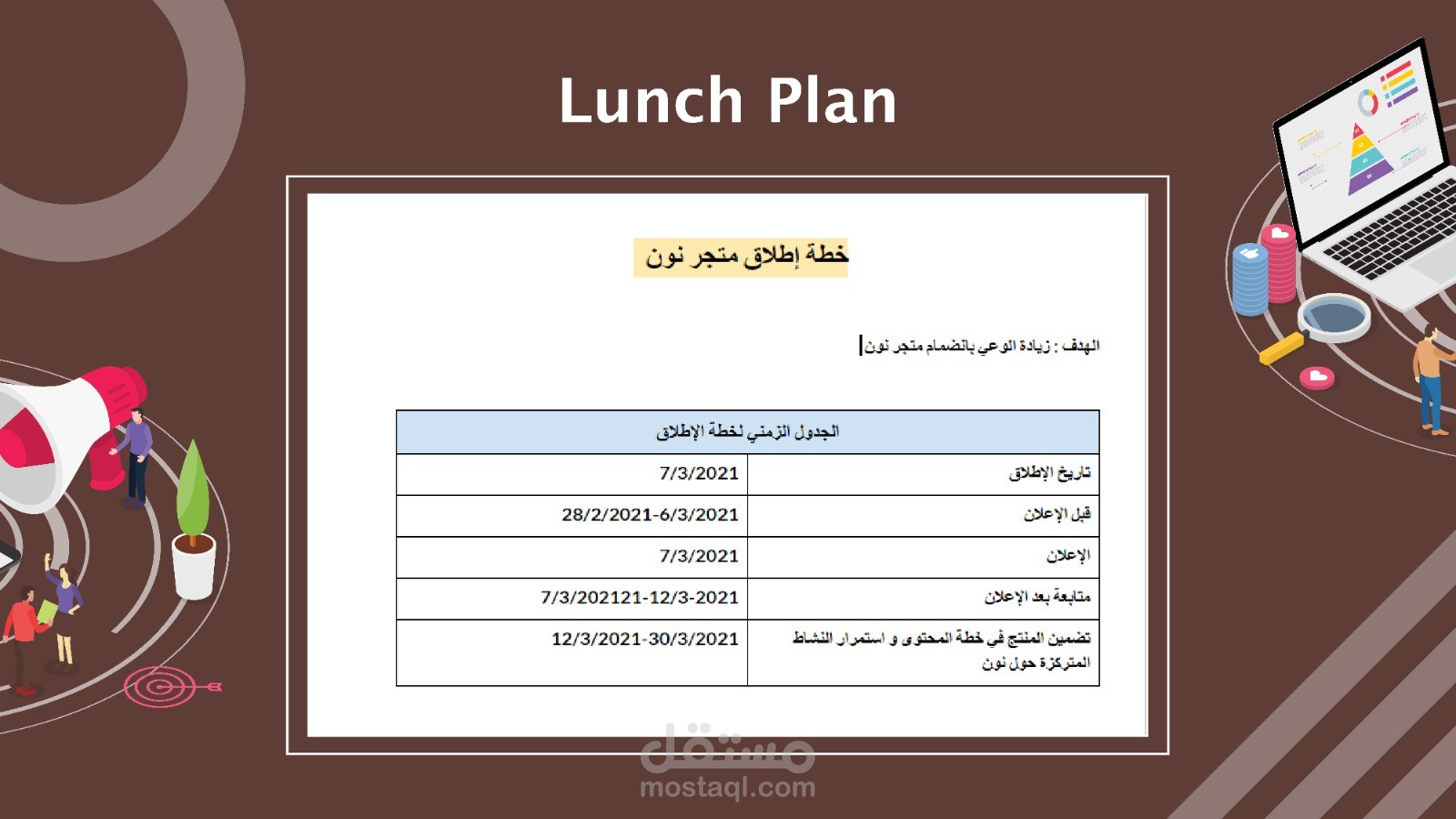 Lunch Plan

خطة إطلاق متجر نون

الهدف : زيادة الوعي بانضمام متجر نون

| الجدول الزمني لخطة الإطلاق | |
|---|---|
| تاريخ الإطلاق | 7/3/2021 |
| قبل الإعلان | 28/2/2021-6/3/2021 |
| الإعلان | 7/3/2021 |
| متابعة بعد الإعلان | 7/3/202121-12/3-2021 |
| تضمين المنتج في خطة المحتوى و استمرار النشاط المتركزة حول نون | 12/3/2021-30/3/2021 |

مستقل
mostaql.com